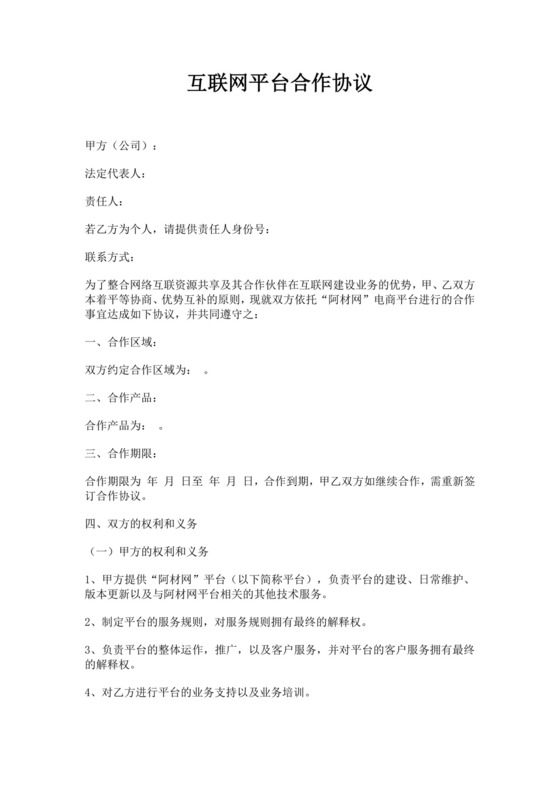 互联网平台合作协议

甲方（公司）：

法定代表人：

责任人：

若乙方为个人，请提供责任人身份号：

联系方式：

为了整合网络互联资源共享及其合作伙伴在互联网建设业务的优势，甲、乙双方本着平等协商、优势互补的原则，现就双方依托“阿材网”电商平台进行的合作事宜达成如下协议，并共同遵守之：

一、合作区域：

双方约定合作区域为：　。

二、合作产品：

合作产品为：　。

三、合作期限：

合作期限为 年 月 日至 年 月 日，合作到期，甲乙双方如继续合作，需重新签订合作协议。

四、双方的权利和义务

（一）甲方的权利和义务

1、甲方提供“阿材网”平台（以下简称平台），负责平台的建设、日常维护、版本更新以及与阿材网平台相关的其他技术服务。

2、制定平台的服务规则，对服务规则拥有最终的解释权。

3、负责平台的整体运作，推广，以及客户服务，并对平台的客户服务拥有最终的解释权。

4、对乙方进行平台的业务支持以及业务培训。